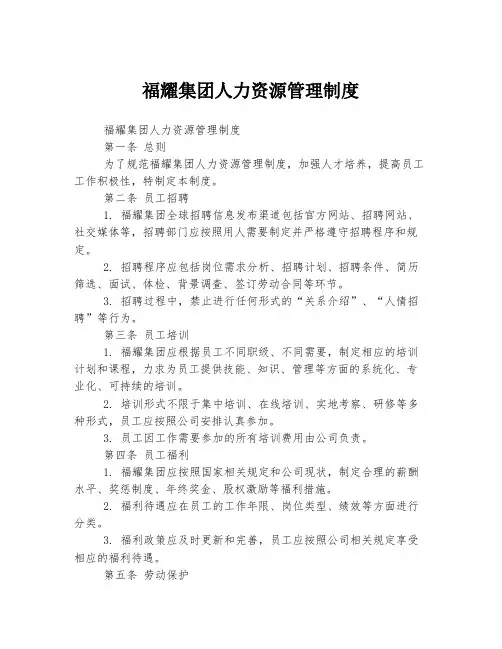 福耀集团人力资源管理制度

福耀集团人力资源管理制度

第一条 总则

为了规范福耀集团人力资源管理制度，加强人才培养，提高员工工作积极性，特制定本制度。

第二条 员工招聘

1. 福耀集团全球招聘信息发布渠道包括官方网站、招聘网站、社交媒体等，招聘部门应按照用人需要制定并严格遵守招聘程序和规定。

2. 招聘程序应包括岗位需求分析、招聘计划、招聘条件、简历筛选、面试、体检、背景调查、签订劳动合同等环节。

3. 招聘过程中，禁止进行任何形式的“关系介绍”、“人情招聘”等行为。

第三条 员工培训

1. 福耀集团应根据员工不同职级、不同需要，制定相应的培训计划和课程，力求为员工提供技能、知识、管理等方面的系统化、专业化、可持续的培训。

2. 培训形式不限于集中培训、在线培训、实地考察、研修等多种形式，员工应按照公司安排认真参加。

3. 员工因工作需要参加的所有培训费用由公司负责。

第四条 员工福利

1. 福耀集团应按照国家相关规定和公司现状，制定合理的薪酬水平、奖惩制度、年终奖金、股权激励等福利措施。

2. 福利待遇应在员工的工作年限、岗位类型、绩效等方面进行分类。

3. 福利政策应及时更新和完善，员工应按照公司相关规定享受相应的福利待遇。

第五条 劳动保护